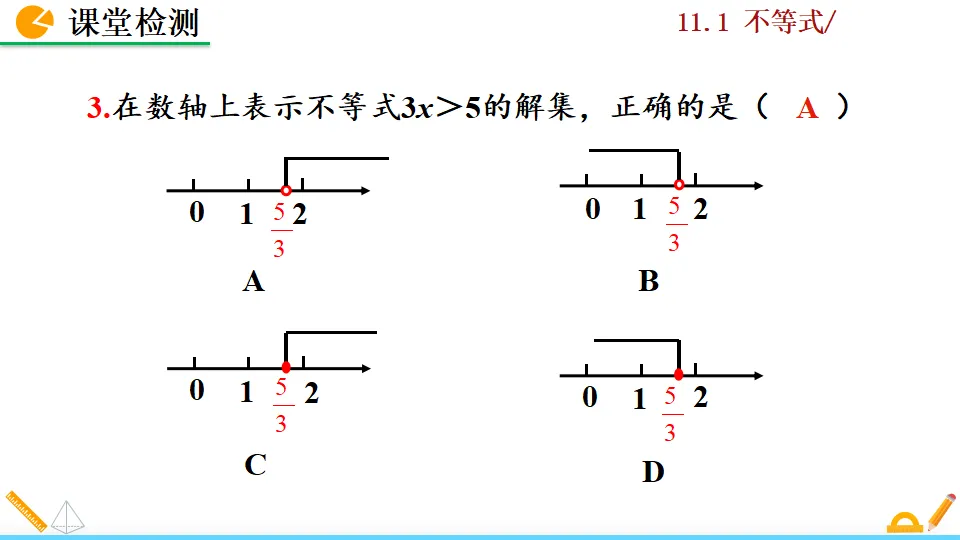 课堂检测

11.1 不等式/

3.在数轴上表示不等式$3x>5$的解集，正确的是（ A ）

0 1 $\frac{5}{3}$ 2

A

0 1 $\frac{5}{3}$ 2

B

0 1 $\frac{5}{3}$ 2

C

0 1 $\frac{5}{3}$ 2

D